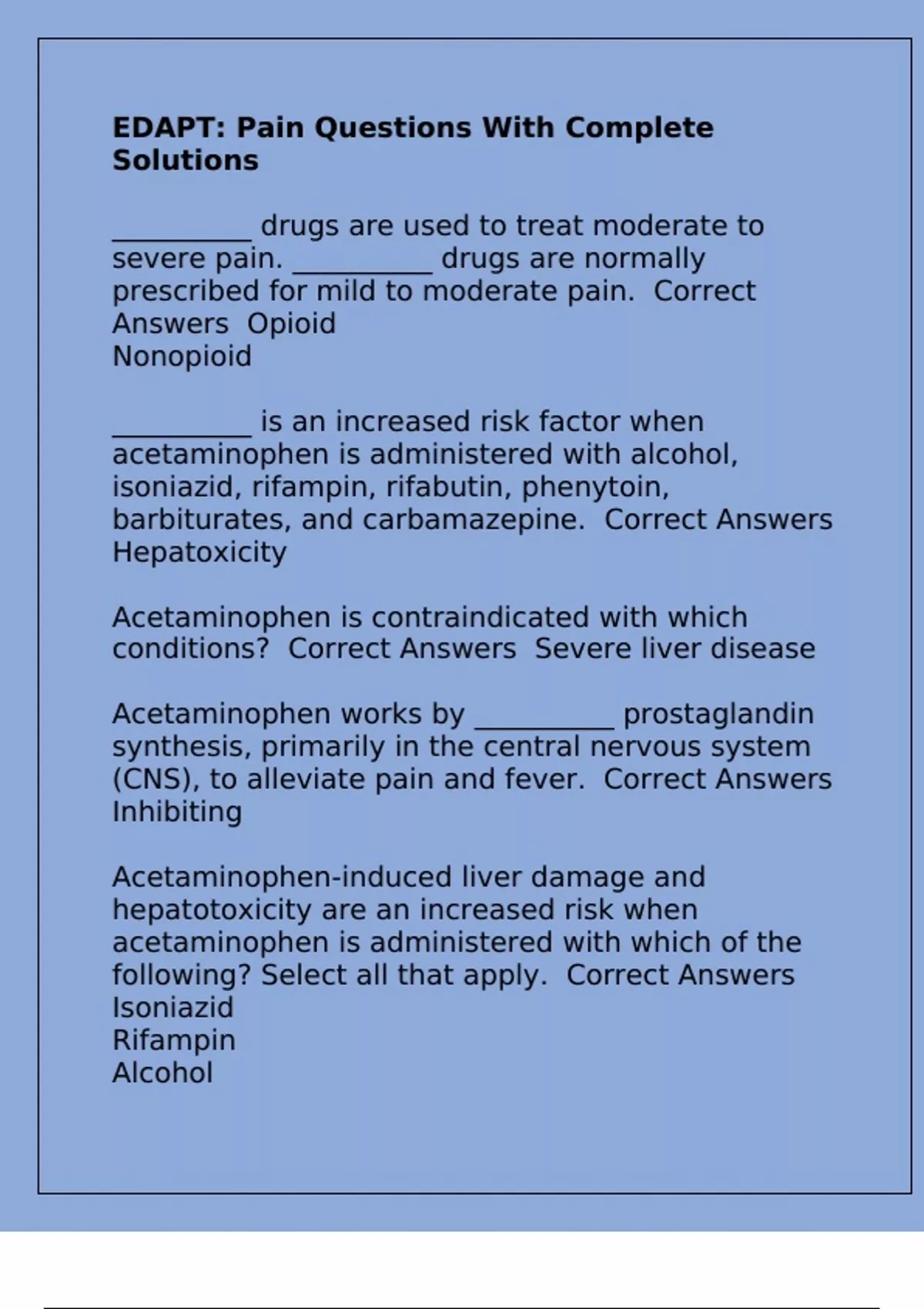 **EDAPT: Pain Questions With Complete Solutions**

__________ drugs are used to treat moderate to severe pain. __________ drugs are normally prescribed for mild to moderate pain.  Correct Answers  Opioid
Nonopioid

__________ is an increased risk factor when acetaminophen is administered with alcohol, isoniazid, rifampin, rifabutin, phenytoin, barbiturates, and carbamazepine.  Correct Answers Hepatoxicity

Acetaminophen is contraindicated with which conditions?  Correct Answers  Severe liver disease

Acetaminophen works by __________ prostaglandin synthesis, primarily in the central nervous system (CNS), to alleviate pain and fever.  Correct Answers Inhibiting

Acetaminophen-induced liver damage and hepatotoxicity are an increased risk when acetaminophen is administered with which of the following? Select all that apply.  Correct Answers
Isoniazid
Rifampin
Alcohol